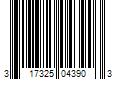 3 17325 04390 3